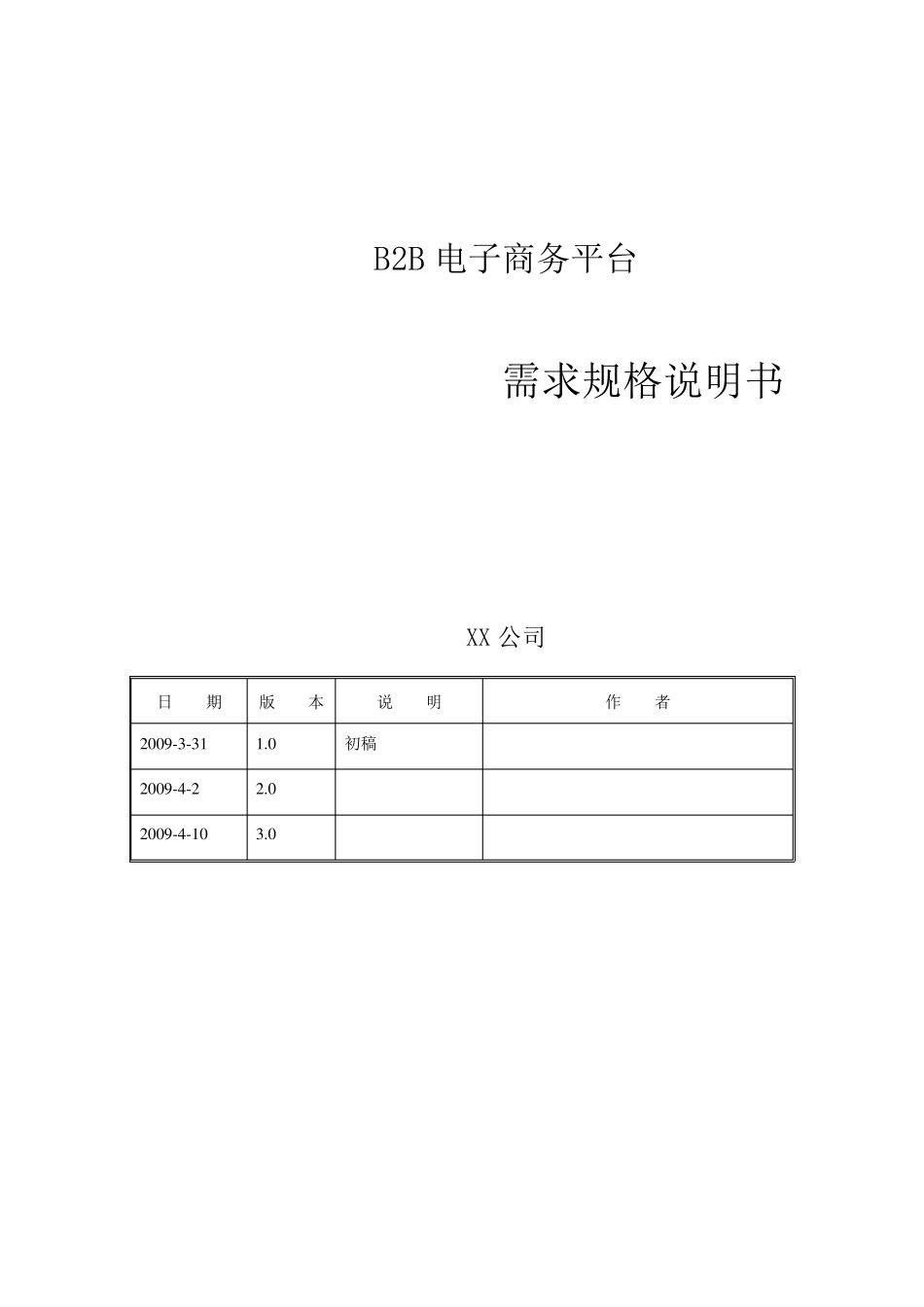 B2B 电子商务平台

需求规格说明书

XX 公司

| 日　　期 | 版　　本 | 说　　明 | 作　　者 |
|---|---|---|---|
| 2009-3-31 | 1.0 | 初稿 | |
| 2009-4-2 | 2.0 | | |
| 2009-4-10 | 3.0 | | |